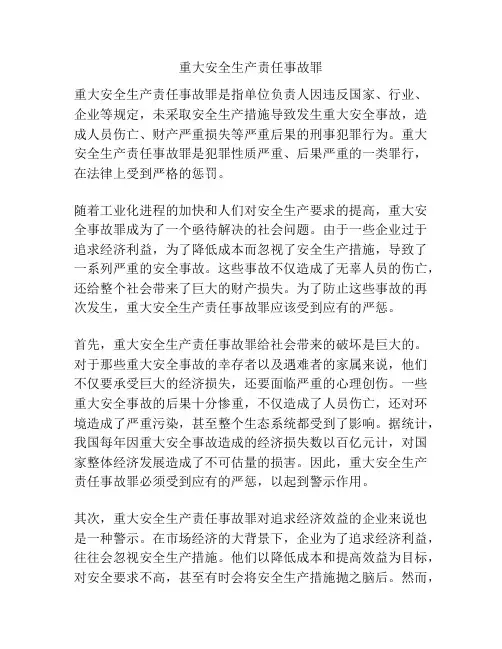 重大安全生产责任事故罪

重大安全生产责任事故罪是指单位负责人因违反国家、行业、企业等规定，未采取安全生产措施导致发生重大安全事故，造成人员伤亡、财产严重损失等严重后果的刑事犯罪行为。重大安全生产责任事故罪是犯罪性质严重、后果严重的一类罪行，在法律上受到严格的惩罚。

随着工业化进程的加快和人们对安全生产要求的提高，重大安全事故罪成为了一个亟待解决的社会问题。由于一些企业过于追求经济利益，为了降低成本而忽视了安全生产措施，导致了一系列严重的安全事故。这些事故不仅造成了无辜人员的伤亡，还给整个社会带来了巨大的财产损失。为了防止这些事故的再次发生，重大安全生产责任事故罪应该受到应有的严惩。

首先，重大安全生产责任事故罪给社会带来的破坏是巨大的。对于那些重大安全事故的幸存者以及遇难者的家属来说，他们不仅要承受巨大的经济损失，还要面临严重的心理创伤。一些重大安全事故的后果十分惨重，不仅造成了人员伤亡，还对环境造成了严重污染，甚至整个生态系统都受到了影响。据统计，我国每年因重大安全事故造成的经济损失数以百亿元计，对国家整体经济发展造成了不可估量的损害。因此，重大安全生产责任事故罪必须受到应有的严惩，以起到警示作用。

其次，重大安全生产责任事故罪对追求经济效益的企业来说也是一种警示。在市场经济的大背景下，企业为了追求经济利益，往往会忽视安全生产措施。他们以降低成本和提高效益为目标，对安全要求不高，甚至有时会将安全生产措施抛之脑后。然而，